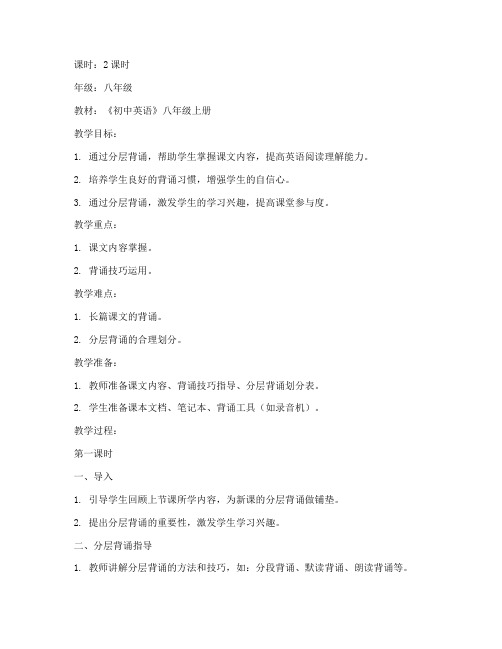 课时：2 课时

年级：八年级

教材：《初中英语》八年级上册

教学目标：

1. 通过分层背诵，帮助学生掌握课文内容，提高英语阅读理解能力。

2. 培养学生良好的背诵习惯，增强学生的自信心。

3. 通过分层背诵，激发学生的学习兴趣，提高课堂参与度。

教学重点：

1. 课文内容掌握。

2. 背诵技巧运用。

教学难点：

1. 长篇课文的背诵。

2. 分层背诵的合理划分。

教学准备：

1. 教师准备课文内容、背诵技巧指导、分层背诵划分表。

2. 学生准备课本文档、笔记本、背诵工具（如录音机）。

教学过程：

第一课时

一、导入

1. 引导学生回顾上节课所学内容，为新课的分层背诵做铺垫。

2. 提出分层背诵的重要性，激发学生学习兴趣。

二、分层背诵指导

1. 教师讲解分层背诵的方法和技巧，如：分段背诵、默读背诵、朗读背诵等。